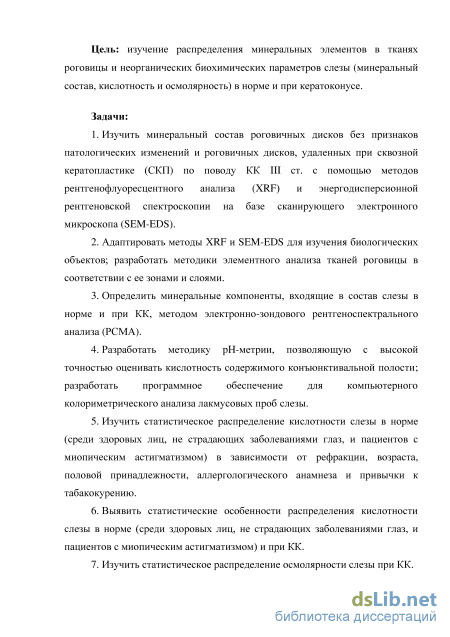 Цель: изучение распределения минеральных элементов в тканях роговицы и неорганических биохимических параметров слезы (минеральный состав, кислотность и осмолярность) в норме и при кератоконусе.

Задачи:

1. Изучить минеральный состав роговичных дисков без признаков патологических изменений и роговичных дисков, удаленных при сквозной кератопластике (СКП) по поводу КК III ст. с помощью методов рентгенофлуоресцентного анализа (XRF) и энергодисперсионной рентгеновской спектроскопии на базе сканирующего электронного микроскопа (SEM-EDS).

2. Адаптировать методы XRF и SEM-EDS для изучения биологических объектов; разработать методики элементного анализа тканей роговицы в соответствии с ее зонами и слоями.

3. Определить минеральные компоненты, входящие в состав слезы в норме и при КК, методом электронно-зондового рентгеноспектрального анализа (РСМА).

4. Разработать методику pH-метрии, позволяющую с высокой точностью оценивать кислотность содержимого конъюнктивальной полости; разработать программное обеспечение для компьютерного колориметрического анализа лакмусовых проб слезы.

5. Изучить статистическое распределение кислотности слезы в норме (среди здоровых лиц, не страдающих заболеваниями глаз, и пациентов с миопическим астигматизмом) в зависимости от рефракции, возраста, половой принадлежности, аллергологического анамнеза и привычки к табакокурению.

6. Выявить статистические особенности распределения кислотности слезы в норме (среди здоровых лиц, не страдающих заболеваниями глаз, и пациентов с миопическим астигматизмом) и при КК.

7. Изучить статистическое распределение осмолярности слезы при КК.

dsLib.net
библиотека диссертаций